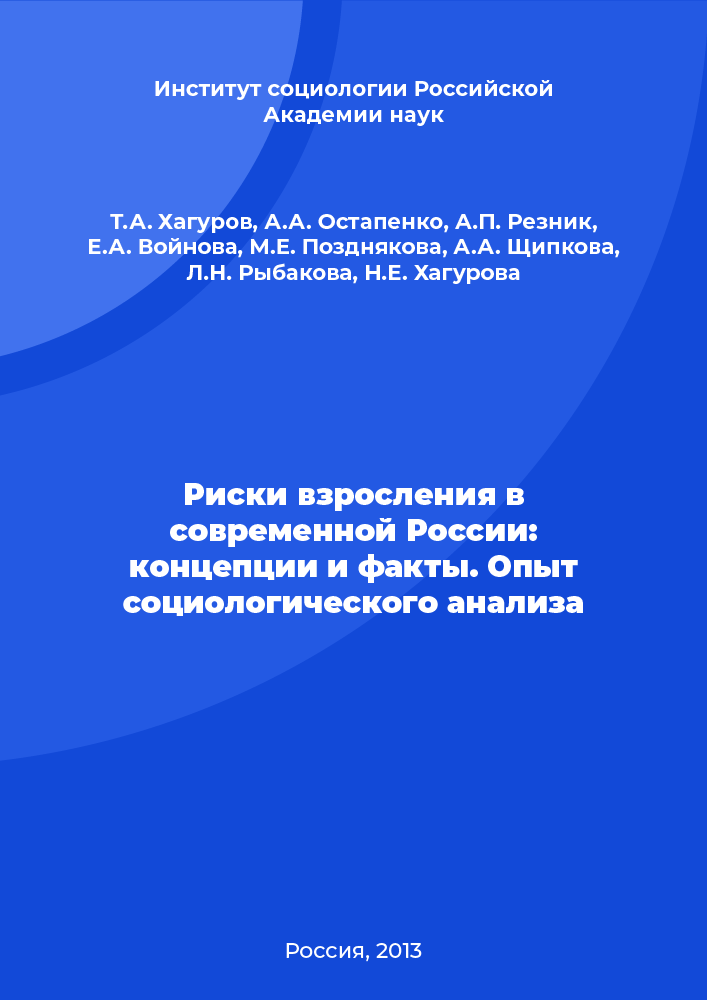 Институт социологии Российской Академии наук

Т.А. Хагуров, А.А. Остапенко, А.П. Резник, Е.А. Войнова, М.Е. Позднякова, А.А. Щипкова, Л.Н. Рыбакова, Н.Е. Хагурова

Риски взросления в современной России: концепции и факты. Опыт социологического анализа

Россия, 2013